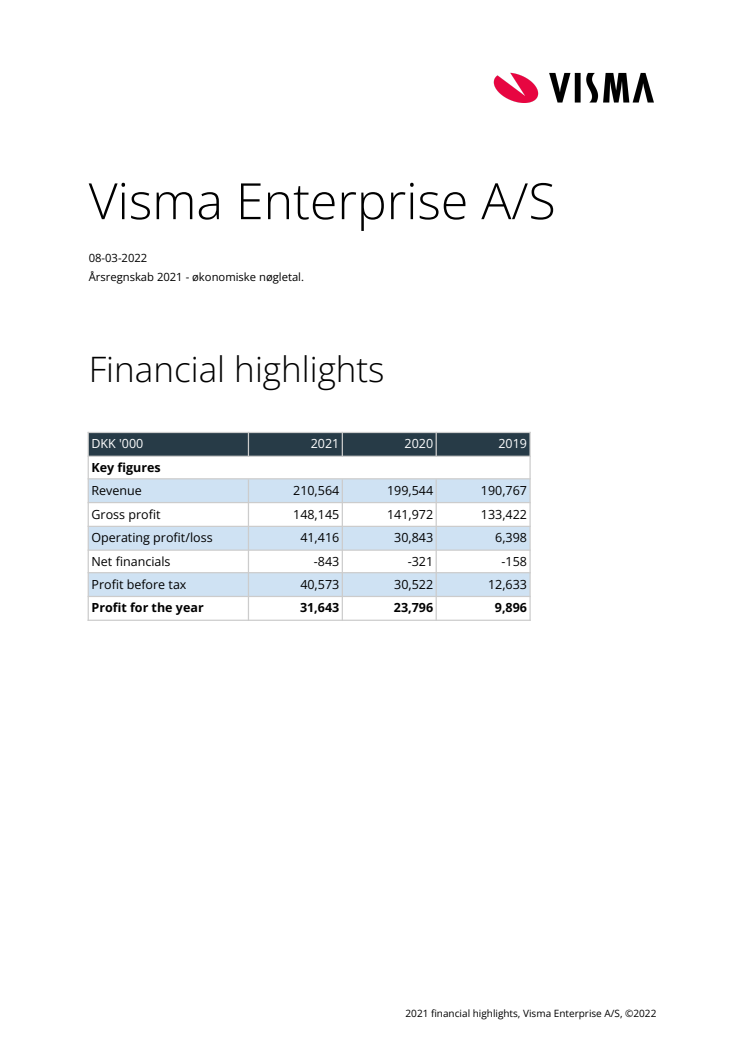 VISMA

Visma Enterprise A/S

08-03-2022
Årsregnskab 2021 - økonomiske nøgletal.

Financial highlights

| DKK '000 | 2021 | 2020 | 2019 |
|---|---|---|---|
| **Key figures** | | | |
| Revenue | 210,564 | 199,544 | 190,767 |
| Gross profit | 148,145 | 141,972 | 133,422 |
| Operating profit/loss | 41,416 | 30,843 | 6,398 |
| Net financials | -843 | -321 | -158 |
| Profit before tax | 40,573 | 30,522 | 12,633 |
| **Profit for the year** | **31,643** | **23,796** | **9,896** |

2021 financial highlights, Visma Enterprise A/S, ©2022